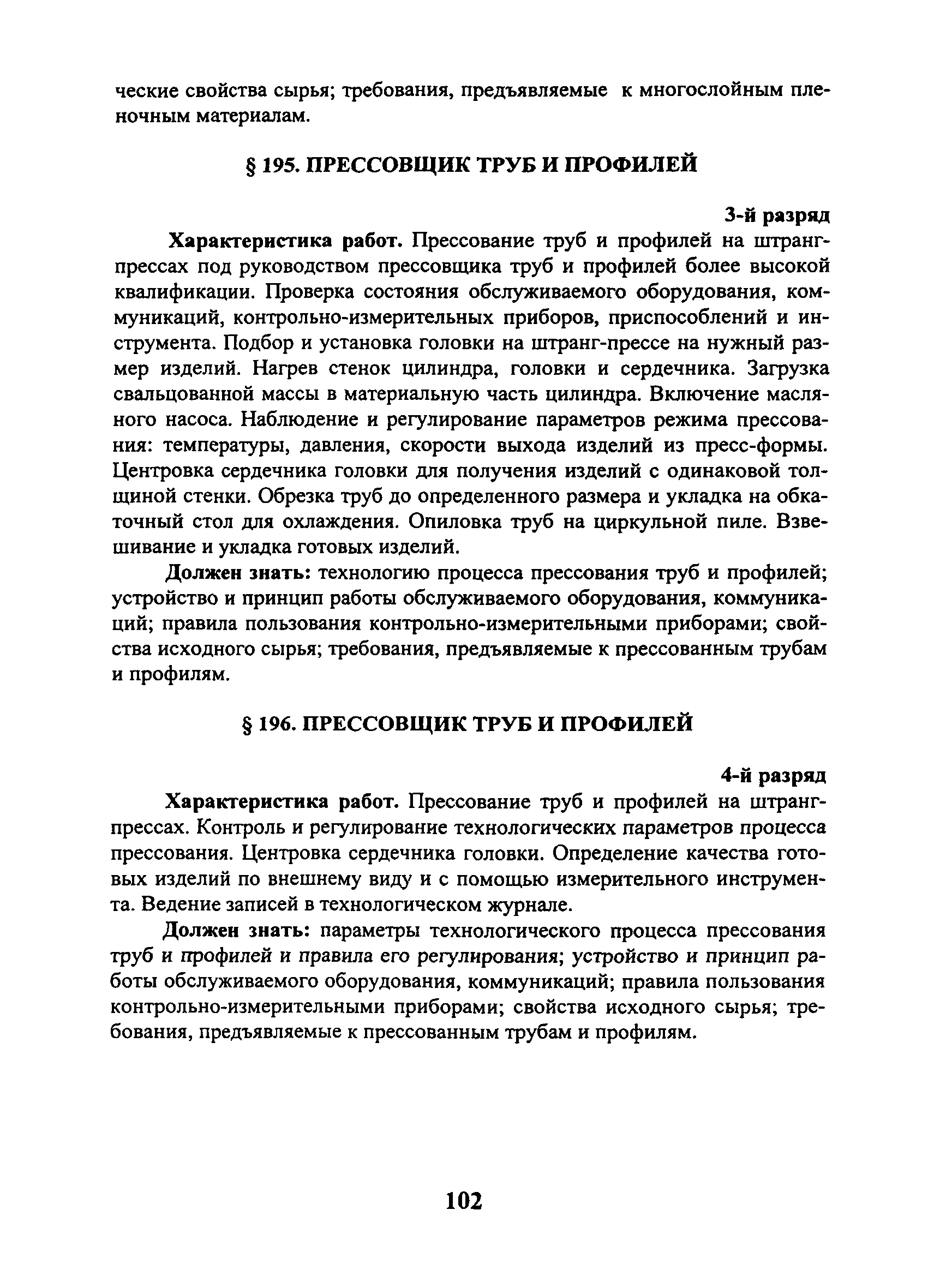 ческие свойства сырья; требования, предъявляемые к многослойным пленочным материалам.

§ 195. ПРЕССОВЩИК ТРУБ И ПРОФИЛЕЙ

3-й разряд

Характеристика работ. Прессование труб и профилей на штранг-прессах под руководством прессовщика труб и профилей более высокой квалификации. Проверка состояния обслуживаемого оборудования, коммуникаций, контрольно-измерительных приборов, приспособлений и инструмента. Подбор и установка головки на штранг-прессе на нужный размер изделий. Нагрев стенок цилиндра, головки и сердечника. Загрузка свальцованной массы в материальную часть цилиндра. Включение масляного насоса. Наблюдение и регулирование параметров режима прессования: температуры, давления, скорости выхода изделий из пресс-формы. Центровка сердечника головки для получения изделий с одинаковой толщиной стенки. Обрезка труб до определенного размера и укладка на обкаточный стол для охлаждения. Опиловка труб на циркульной пиле. Взвешивание и укладка готовых изделий.

Должен знать: технологию процесса прессования труб и профилей; устройство и принцип работы обслуживаемого оборудования, коммуникаций; правила пользования контрольно-измерительными приборами; свойства исходного сырья; требования, предъявляемые к прессованным трубам и профилям.

§ 196. ПРЕССОВЩИК ТРУБ И ПРОФИЛЕЙ

4-й разряд

Характеристика работ. Прессование труб и профилей на штранг-прессах. Контроль и регулирование технологических параметров процесса прессования. Центровка сердечника головки. Определение качества готовых изделий по внешнему виду и с помощью измерительного инструмента. Ведение записей в технологическом журнале.

Должен знать: параметры технологического процесса прессования труб и профилей и правила его регулирования; устройство и принцип работы обслуживаемого оборудования, коммуникаций; правила пользования контрольно-измерительными приборами; свойства исходного сырья; требования, предъявляемые к прессованным трубам и профилям.

102